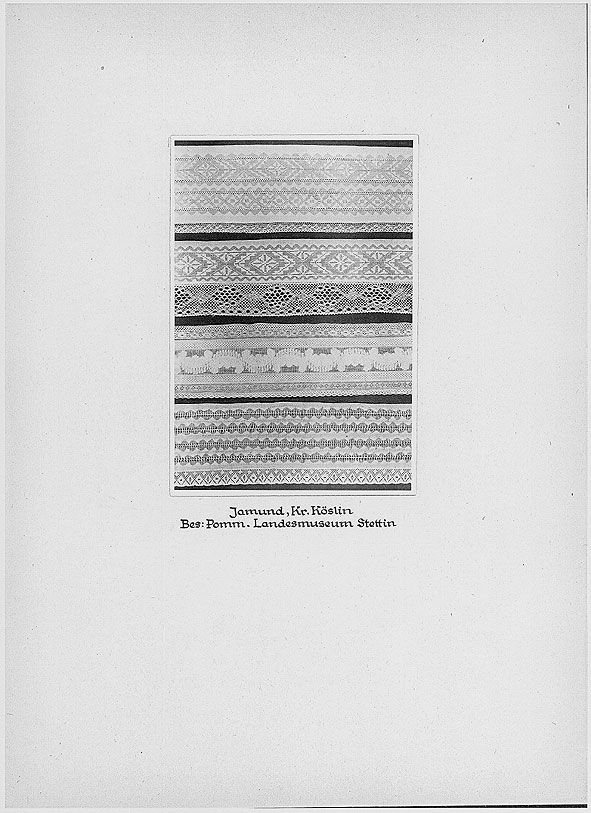 Jamund, Kr. Köslin
Bes: Pomm. Landesmuseum Stettin